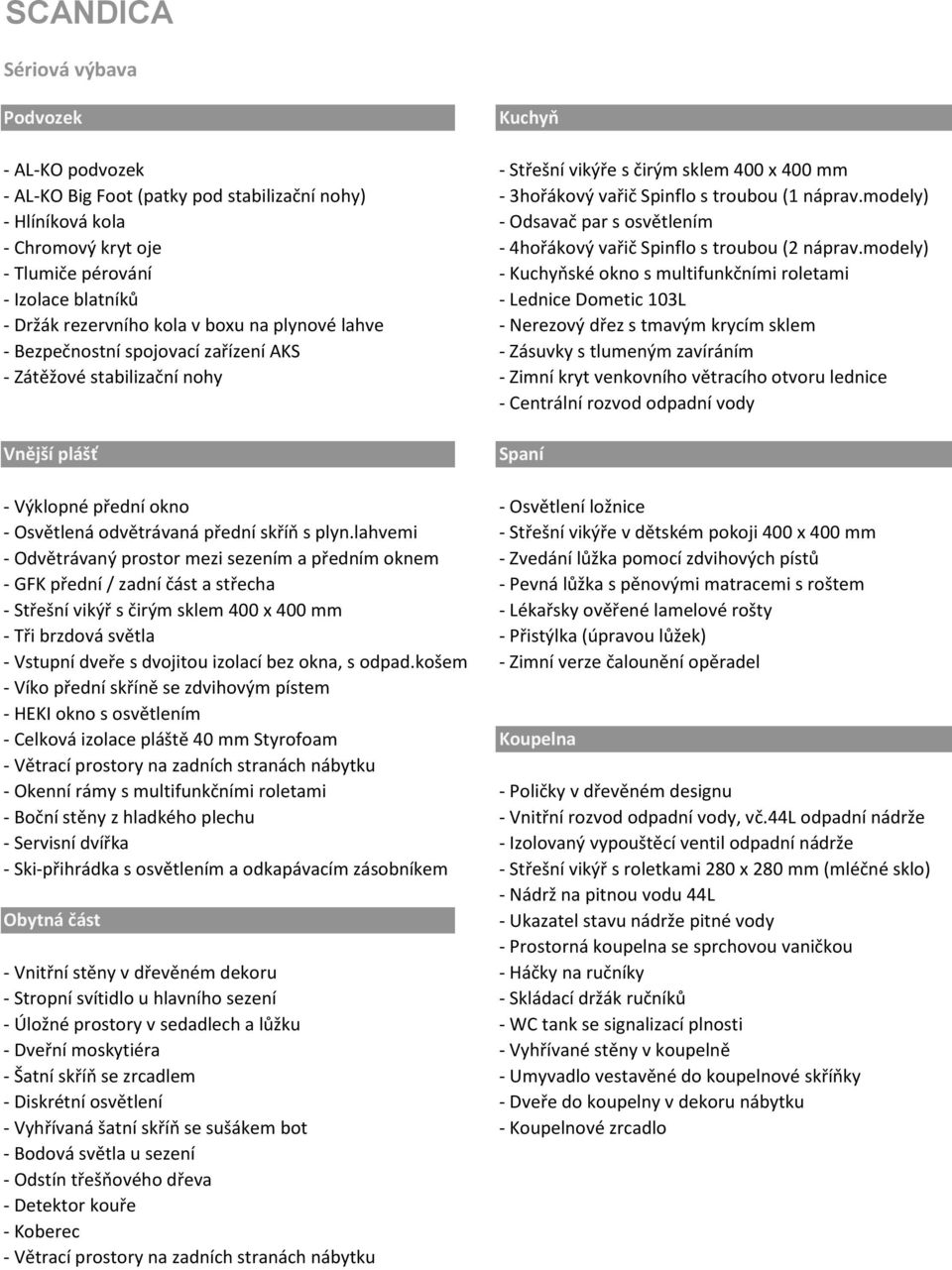 SCANDICA

Sériová výbava

Podvozek

- AL-KO podvozek
- AL-KO Big Foot (patky pod stabilizační nohy)
- Hliníková kola
- Chromový kryt oje
- Tlumiče pérování
- Izolace blatníků
- Držák rezervního kola v boxu na plynové lahve
- Bezpečnostní spojovací zařízení AKS
- Zátěžové stabilizační nohy

Vnější plášť

- Výklopné přední okno
- Osvětlená odvětrávaná přední skříň s plyn.lahvemi
- Odvětrávaný prostor mezi sezením a předním oknem
- GFK přední / zadní část a střecha
- Střešní vikýř s čirým sklem 400 x 400 mm
- Tři brzdová světla
- Vstupní dveře s dvojitou izolací bez okna, s odpad.košem
- Víko přední skříně se zdvihovým pístem
- HEKI okno s osvětlením
- Celková izolace pláště 40 mm Styrofoam
- Větrací prostory na zadních stranách nábytku
- Okenní rámy s multifunkčními roletami
- Boční stěny z hladkého plechu
- Servisní dvířka
- Ski-přihrádka s osvětlením a odkapávacím zásobníkem

Obytná část

- Vnitřní stěny v dřevěném dekoru
- Stropní svítidlo u hlavního sezení
- Úložné prostory v sedadlech a lůžku
- Dveřní moskytiéra
- Šatní skříň se zrcadlem
- Diskrétní osvětlení
- Vyhřívaná šatní skříň se sušákem bot
- Bodová světla u sezení
- Odstín třešňového dřeva
- Detektor kouře
- Koberec
- Větrací prostory na zadních stranách nábytku

Kuchyň

- Střešní vikýře s čirým sklem 400 x 400 mm
- 3hořákový vařič Spinflo s troubou (1 náprav.modely)
- Odsavač par s osvětlením
- 4hořákový vařič Spinflo s troubou (2 náprav.modely)
- Kuchyňské okno s multifunkčními roletami
- Lednice Dometic 103L
- Nerezový dřez s tmavým krycím sklem
- Zásuvky s tlumeným zavíráním
- Zimní kryt venkovního větracího otvoru lednice
- Centrální rozvod odpadní vody

Spaní

- Osvětlení ložnice
- Střešní vikýře v dětském pokoji 400 x 400 mm
- Zvedání lůžka pomocí zdvihových pístů
- Pevná lůžka s pěnovými matracemi s roštem
- Lékařsky ověřené lamelové rošty
- Přistýlka (úpravou lůžek)
- Zimní verze čalounění opěradel

Koupelna

- Poličky v dřevěném designu
- Vnitřní rozvod odpadní vody, vč.44L odpadní nádrže
- Izolovaný vypouštěcí ventil odpadní nádrže
- Střešní vikýř s roletkami 280 x 280 mm (mléčné sklo)
- Nádrž na pitnou vodu 44L
- Ukazatel stavu nádrže pitné vody
- Prostorná koupelna se sprchovou vaničkou
- Háčky na ručníky
- Skládací držák ručníků
- WC tank se signalizací plnosti
- Vyhřívané stěny v koupelně
- Umyvadlo vestavěné do koupelnové skříňky
- Dveře do koupelny v dekoru nábytku
- Koupelnové zrcadlo